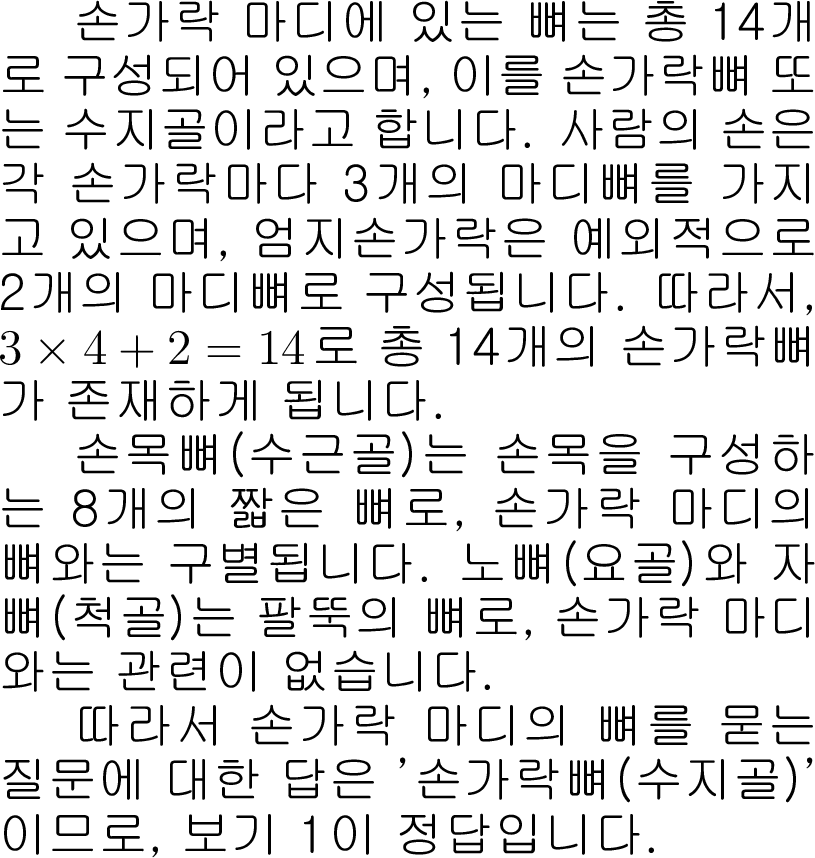 손가락 마디에 있는 뼈는 총 14개로 구성되어 있으며, 이를 손가락뼈 또는 수지골이라고 합니다. 사람의 손은 각 손가락마다 3개의 마디뼈를 가지고 있으며, 엄지손가락은 예외적으로 2개의 마디뼈로 구성됩니다. 따라서, $3 \times 4 + 2 = 14$로 총 14개의 손가락뼈가 존재하게 됩니다.

손목뼈(수근골)는 손목을 구성하는 8개의 짧은 뼈로, 손가락 마디의 뼈와는 구별됩니다. 노뼈(요골)와 자뼈(척골)는 팔뚝의 뼈로, 손가락 마디와는 관련이 없습니다.

따라서 손가락 마디의 뼈를 묻는 질문에 대한 답은 '손가락뼈(수지골)'이므로, 보기 1이 정답입니다.